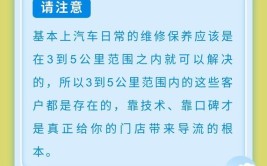 请注意

基本上汽车日常的维修保养应该是在3到5公里范围之内就可以解决的，所以3到5公里范围内的这些客户都是存在的，靠技术、靠口碑才是真正给你的门店带来导流的根本。